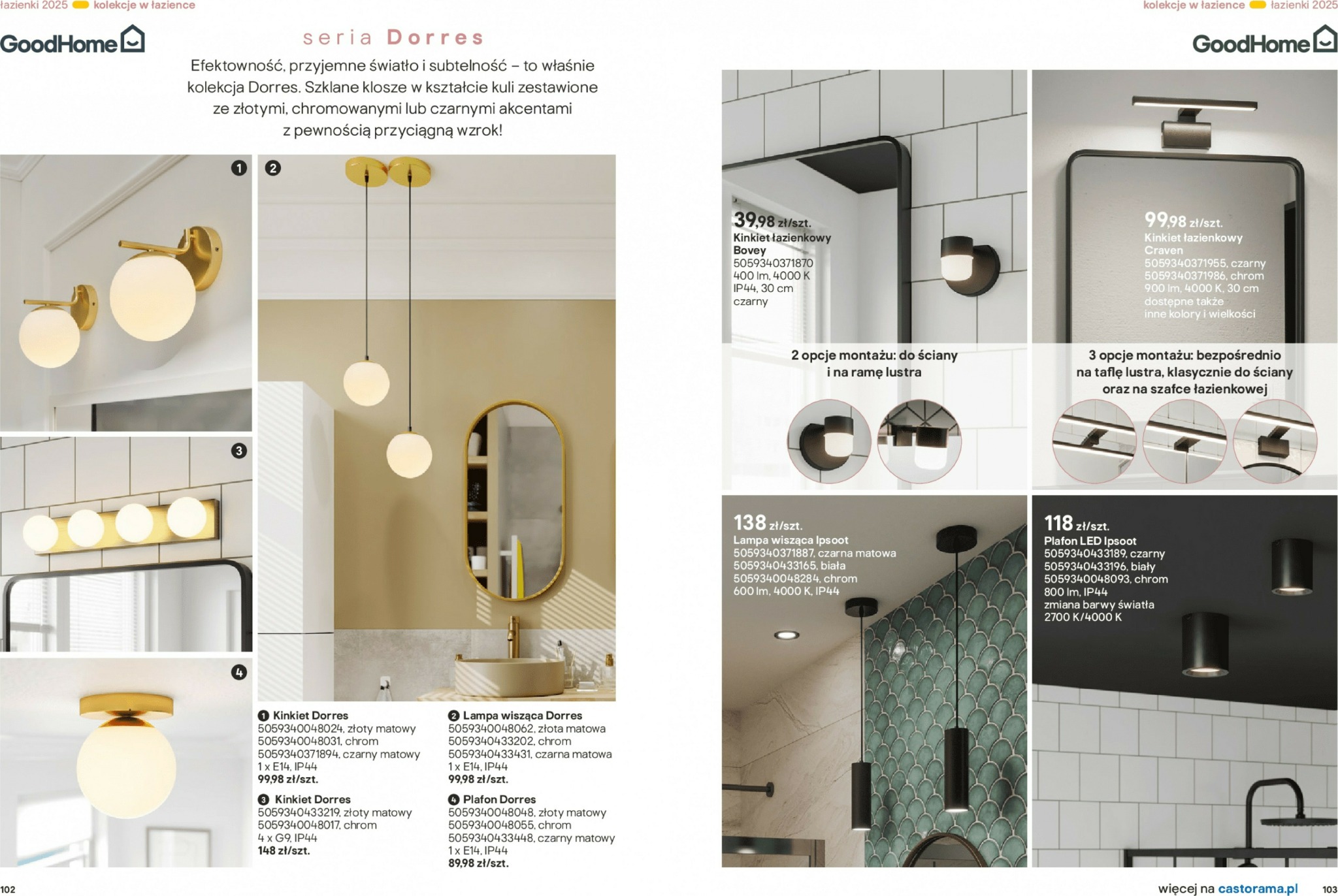 łazienki 2025 kolekcje w łazience

GoodHome

seria Dorres

Efektowność, przyjemne światło i subtelność – to właśnie kolekcja Dorres. Szklane klosze w kształcie kuli zestawione ze złotymi, chromowanymi lub czarnymi akcentami z pewnością przyciągną wzrok!

1

2

3

4

1 Kinkiet Dorres
5059340048024, złoty matowy
5059340048031, chrom
5059340371894, czarny matowy
1 x E14, IP44
99,98 zł/szt.

3 Kinkiet Dorres
5059340433219, złoty matowy
5059340048017, chrom
4 x G9, IP44
148 zł/szt.

2 Lampa wisząca Dorres
5059340048062, złota matowa
5059340433202, chrom
5059340433431, czarna matowa
1 x E14, IP44
99,98 zł/szt.

4 Plafon Dorres
5059340048048, złoty matowy
5059340048055, chrom
5059340433448, czarny matowy
1 x E14, IP44
89,98 zł/szt.

102

kolekcje w łazience łazienki 2025

GoodHome

39,98 zł/szt.
Kinkiet łazienkowy Bovey
5059340371870
400 lm, 4000 K
IP44, 30 cm
czarny

2 opcje montażu: do ściany i na ramę lustra

99,98 zł/szt.
Kinkiet łazienkowy Craven
5059340371955, czarny
5059340371986, chrom
900 lm, 4000 K, 30 cm
dostępne także inne kolory i wielkości

3 opcje montażu: bezpośrednio na taflę lustra, klasycznie do ściany oraz na szafce łazienkowej

138 zł/szt.
Lampa wisząca Ipsoot
5059340371887, czarna matowa
5059340433165, biała
5059340048284, chrom
600 lm, 4000 K, IP44

118 zł/szt.
Plafon LED Ipsoot
5059340433189, czarny
5059340433196, biały
5059340048093, chrom
800 lm, IP44
zmiana barwy światła
2700 K/4000 K

więcej na castorama.pl 103